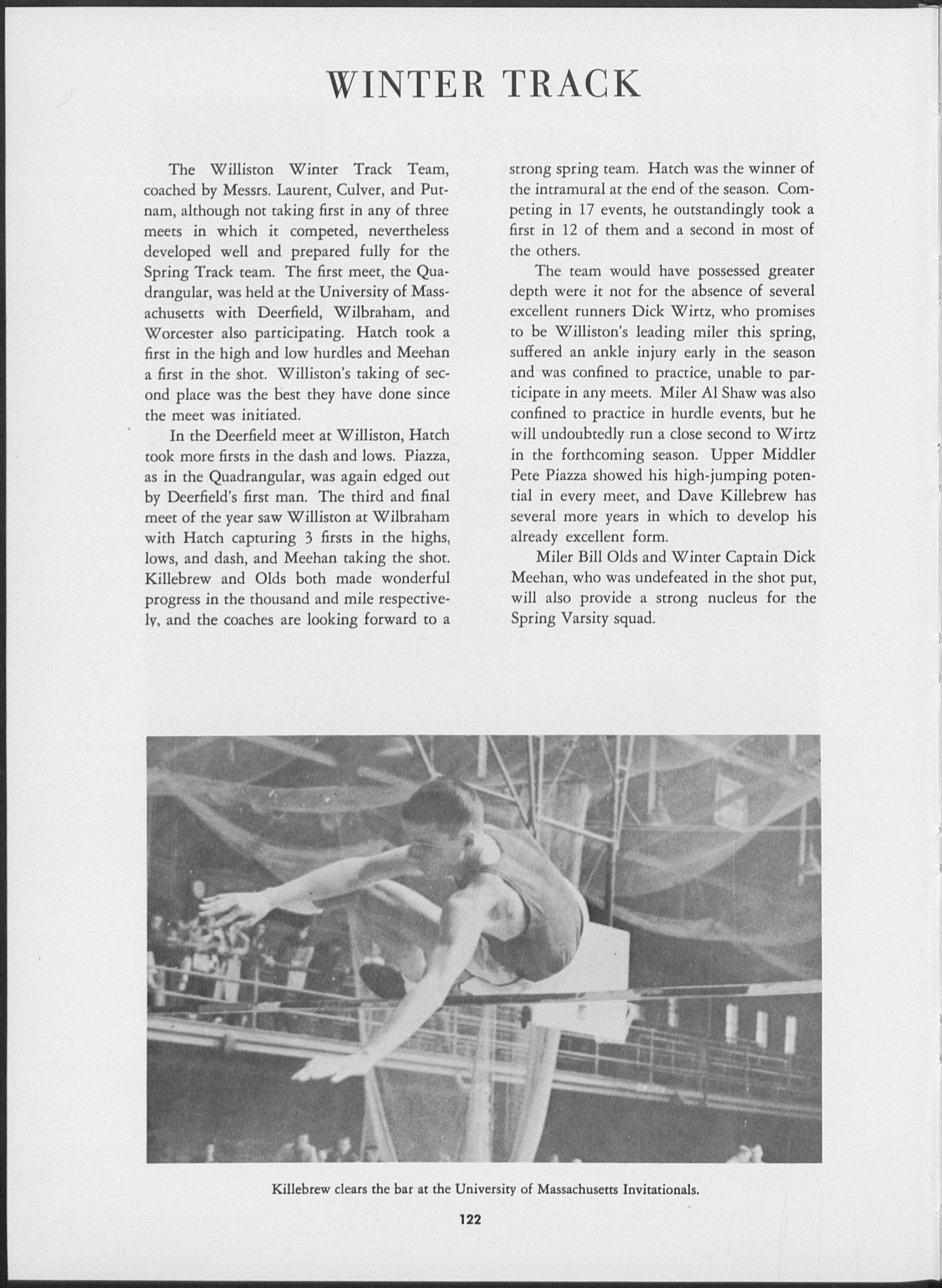 WINTER TRACK

The Williston Winter Track Team, coached by Messrs. Laurent, Culver, and Putnam, although not taking first in any of three meets in which it competed, nevertheless developed well and prepared fully for the Spring Track team. The first meet, the Quadrangular, was held at the University of Massachusetts with Deerfield, Wilbraham, and Worcester also participating. Hatch took a first in the high and low hurdles and Meehan a first in the shot. Williston's taking of second place was the best they have done since the meet was initiated.

In the Deerfield meet at Williston, Hatch took more firsts in the dash and lows. Piazza, as in the Quadrangular, was again edged out by Deerfield's first man. The third and final meet of the year saw Williston at Wilbraham with Hatch capturing 3 firsts in the highs, lows, and dash, and Meehan taking the shot. Killebrew and Olds both made wonderful progress in the thousand and mile respectively, and the coaches are looking forward to a strong spring team. Hatch was the winner of the intramural at the end of the season. Competing in 17 events, he outstandingly took a first in 12 of them and a second in most of the others.

The team would have possessed greater depth were it not for the absence of several excellent runners Dick Wirtz, who promises to be Williston's leading miler this spring, suffered an ankle injury early in the season and was confined to practice, unable to participate in any meets. Miler Al Shaw was also confined to practice in hurdle events, but he will undoubtedly run a close second to Wirtz in the forthcoming season. Upper Middler Pete Piazza showed his high-jumping potential in every meet, and Dave Killebrew has several more years in which to develop his already excellent form.

Miler Bill Olds and Winter Captain Dick Meehan, who was undefeated in the shot put, will also provide a strong nucleus for the Spring Varsity squad.

Killebrew clears the bar at the University of Massachusetts Invitationals.

122